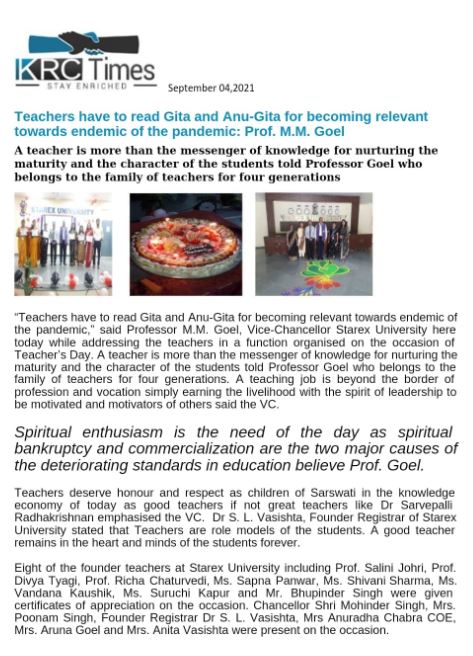 KRC Times
STAY ENRICHED

September 04,2021

Teachers have to read Gita and Anu-Gita for becoming relevant towards endemic of the pandemic: Prof. M.M. Goel

A teacher is more than the messenger of knowledge for nurturing the maturity and the character of the students told Professor Goel who belongs to the family of teachers for four generations

STAREX UNIVERSITY

"Teachers have to read Gita and Anu-Gita for becoming relevant towards endemic of the pandemic," said Professor M.M. Goel, Vice-Chancellor Starex University here today while addressing the teachers in a function organised on the occasion of Teacher's Day. A teacher is more than the messenger of knowledge for nurturing the maturity and the character of the students told Professor Goel who belongs to the family of teachers for four generations. A teaching job is beyond the border of profession and vocation simply earning the livelihood with the spirit of leadership to be motivated and motivators of others said the VC.

Spiritual enthusiasm is the need of the day as spiritual bankruptcy and commercialization are the two major causes of the deteriorating standards in education believe Prof. Goel.

Teachers deserve honour and respect as children of Sarswati in the knowledge economy of today as good teachers if not great teachers like Dr Sarvepalli Radhakrishnan emphasised the VC. Dr S. L. Vasishta, Founder Registrar of Starex University stated that Teachers are role models of the students. A good teacher remains in the heart and minds of the students forever.

Eight of the founder teachers at Starex University including Prof. Salini Johri, Prof. Divya Tyagi, Prof. Richa Chaturvedi, Ms. Sapna Panwar, Ms. Shivani Sharma, Ms. Vandana Kaushik, Ms. Suruchi Kapur and Mr. Bhupinder Singh were given certificates of appreciation on the occasion. Chancellor Shri Mohinder Singh, Mrs. Poonam Singh, Founder Registrar Dr S. L. Vasishta, Mrs Anuradha Chabra COE, Mrs. Aruna Goel and Mrs. Anita Vasishta were present on the occasion.